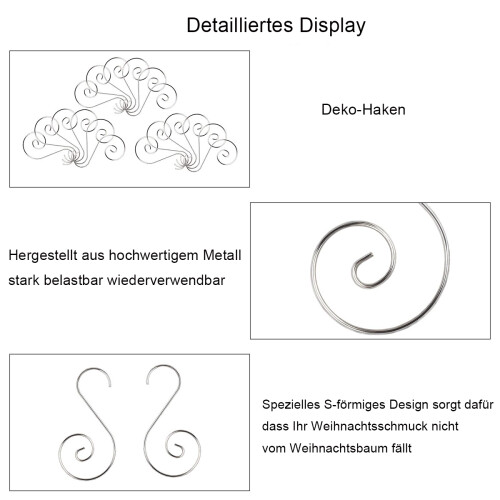 Detailliertes Display

Deko-Haken

Hergestellt aus hochwertigem Metall
stark belastbar wiederverwendbar

Spezielles S-förmiges Design sorgt dafür
dass Ihr Weihnachtsschmuck nicht
vom Weihnachtsbaum fällt